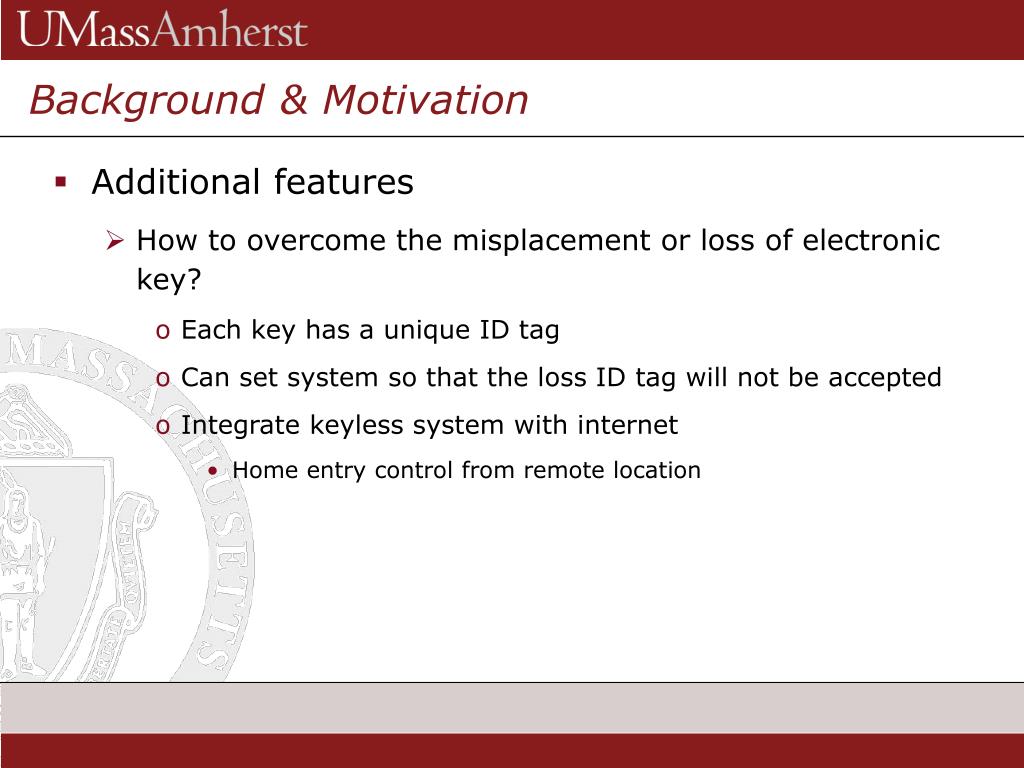 UMassAmherst

Background & Motivation

▪ Additional features

➢ How to overcome the misplacement or loss of electronic key?

o Each key has a unique ID tag

o Can set system so that the loss ID tag will not be accepted

o Integrate keyless system with internet

• Home entry control from remote location

MASSACHUSETTS